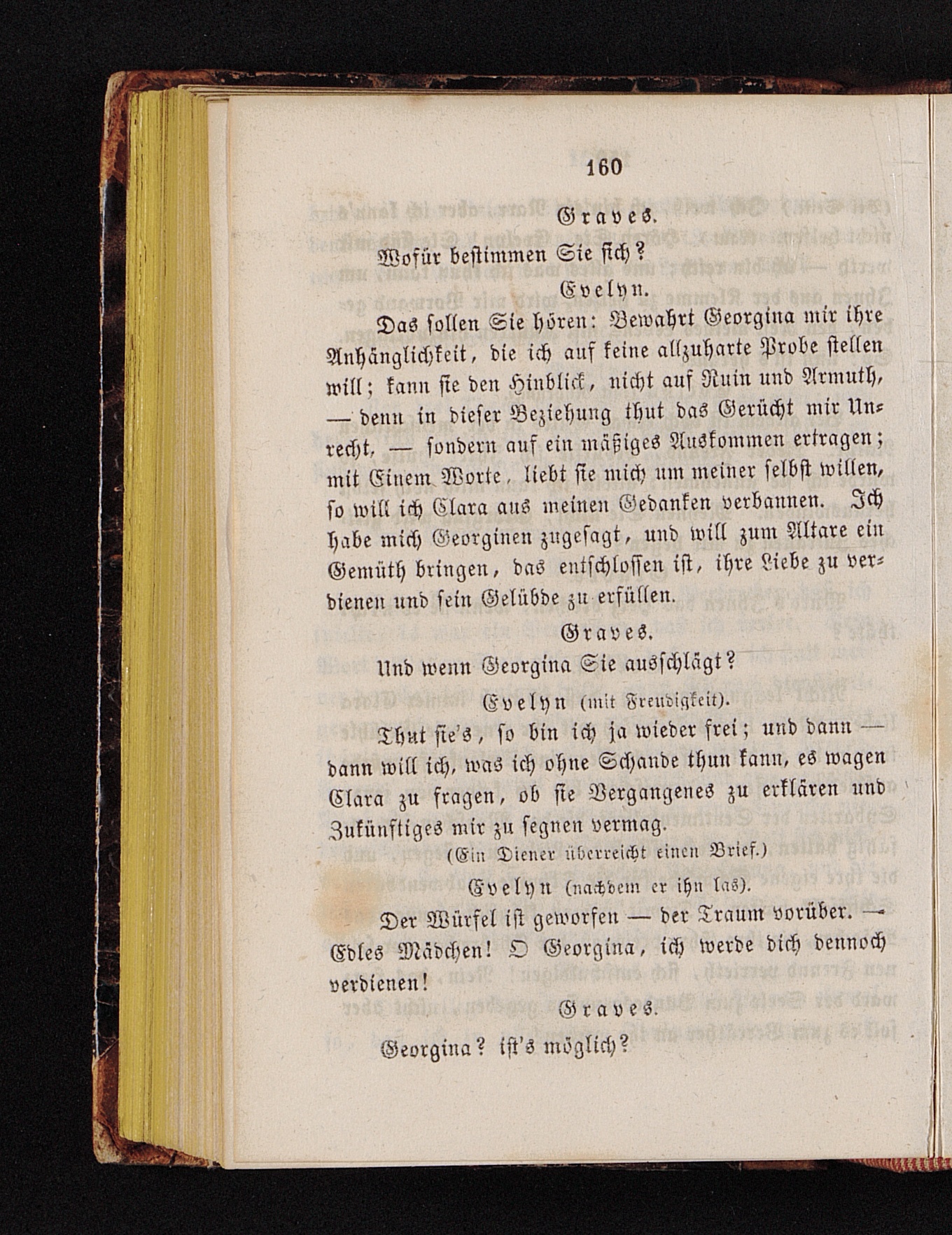 160

Graves.

Wofür bestimmen Sie sich?

Evelyn.

Das sollen Sie hören: Bewahrt Georgina mir ihre Anhänglichkeit, die ich auf keine allzuharte Probe stellen will; kann sie den Hinblick, nicht auf Ruin und Armuth, — denn in dieser Beziehung thut das Gerücht mir Unrecht, — sondern auf ein mäßiges Auskommen ertragen; mit Einem Worte, liebt sie mich um meiner selbst willen, so will ich Clara aus meinen Gedanken verbannen. Ich habe mich Georginen zugesagt, und will zum Altare ein Gemüth bringen, das entschlossen ist, ihre Liebe zu verdienen und sein Gelübde zu erfüllen.

Graves.

Und wenn Georgina Sie ausschlägt?

Evelyn (mit Freudigkeit).

Thut sie's, so bin ich ja wieder frei; und dann — dann will ich, was ich ohne Schande thun kann, es wagen Clara zu fragen, ob sie Vergangenes zu erklären und Zukünftiges mir zu segnen vermag.

(Ein Diener überreicht einen Brief.)

Evelyn (nachdem er ihn las).

Der Würfel ist geworfen — der Traum vorüber. — Edles Mädchen! O Georgina, ich werde dich dennoch verdienen!

Graves.

Georgina? ist's möglich?